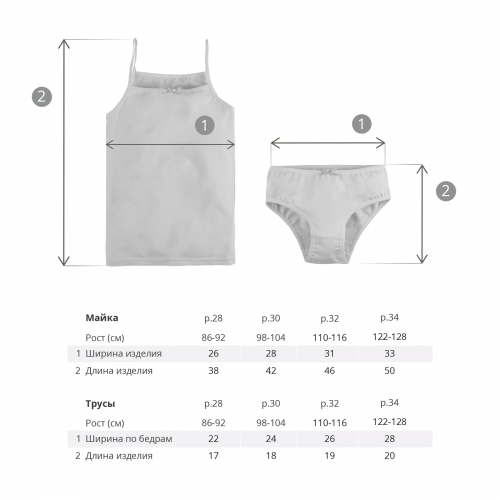 2

1

1

2

| | Майка | р.28 | р.30 | р.32 | р.34 |
|---|---|---|---|---|---|
| | Рост (см) | 86-92 | 98-104 | 110-116 | 122-128 |
| 1 | Ширина изделия | 26 | 28 | 31 | 33 |
| 2 | Длина изделия | 38 | 42 | 46 | 50 |

| | Трусы | р.28 | р.30 | р.32 | р.34 |
|---|---|---|---|---|---|
| | Рост (см) | 86-92 | 98-104 | 110-116 | 122-128 |
| 1 | Ширина по бедрам | 22 | 24 | 26 | 28 |
| 2 | Длина изделия | 17 | 18 | 19 | 20 |